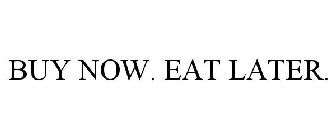 BUY NOW. EAT LATER.